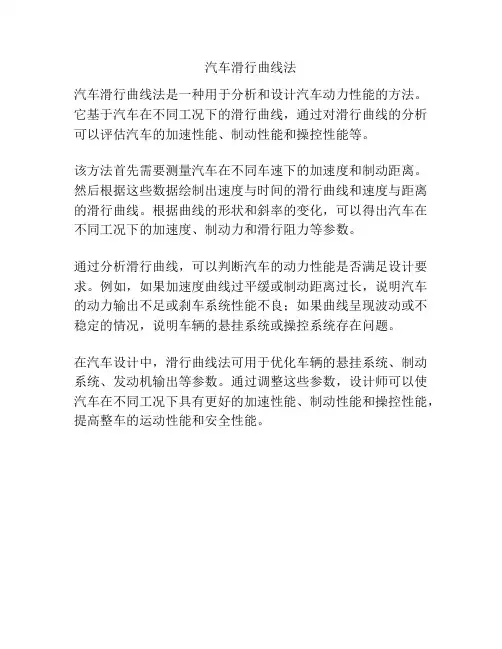 汽车滑行曲线法

汽车滑行曲线法是一种用于分析和设计汽车动力性能的方法。它基于汽车在不同工况下的滑行曲线，通过对滑行曲线的分析可以评估汽车的加速性能、制动性能和操控性能等。

该方法首先需要测量汽车在不同车速下的加速度和制动距离。然后根据这些数据绘制出速度与时间的滑行曲线和速度与距离的滑行曲线。根据曲线的形状和斜率的变化，可以得出汽车在不同工况下的加速度、制动力和滑行阻力等参数。

通过分析滑行曲线，可以判断汽车的动力性能是否满足设计要求。例如，如果加速度曲线过平缓或制动距离过长，说明汽车的动力输出不足或刹车系统性能不良；如果曲线呈现波动或不稳定的情况，说明车辆的悬挂系统或操控系统存在问题。

在汽车设计中，滑行曲线法可用于优化车辆的悬挂系统、制动系统、发动机输出等参数。通过调整这些参数，设计师可以使汽车在不同工况下具有更好的加速性能、制动性能和操控性能，提高整车的运动性能和安全性能。